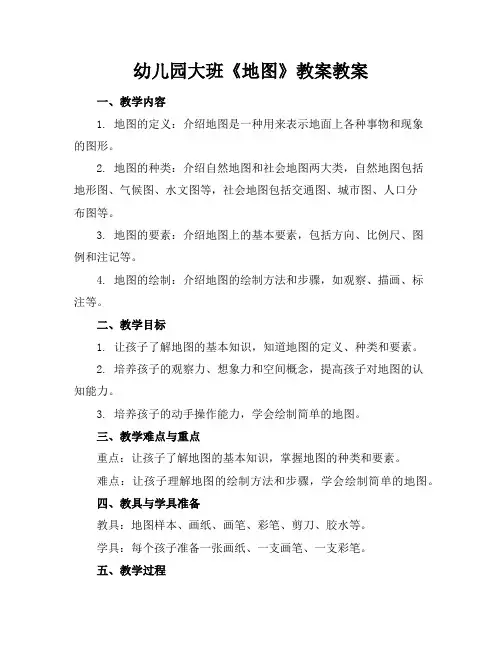 幼儿园大班《地图》教案教案

一、教学内容

1. 地图的定义：介绍地图是一种用来表示地面上各种事物和现象的图形。

2. 地图的种类：介绍自然地图和社会地图两大类，自然地图包括地形图、气候图、水文图等，社会地图包括交通图、城市图、人口分布图等。

3. 地图的要素：介绍地图上的基本要素，包括方向、比例尺、图例和注记等。

4. 地图的绘制：介绍地图的绘制方法和步骤，如观察、描画、标注等。

二、教学目标

1. 让孩子了解地图的基本知识，知道地图的定义、种类和要素。

2. 培养孩子的观察力、想象力和空间概念，提高孩子对地图的认知能力。

3. 培养孩子的动手操作能力，学会绘制简单的地图。

三、教学难点与重点

重点：让孩子了解地图的基本知识，掌握地图的种类和要素。

难点：让孩子理解地图的绘制方法和步骤，学会绘制简单的地图。

四、教具与学具准备

教具：地图样本、画纸、画笔、彩笔、剪刀、胶水等。

学具：每个孩子准备一张画纸、一支画笔、一支彩笔。

五、教学过程